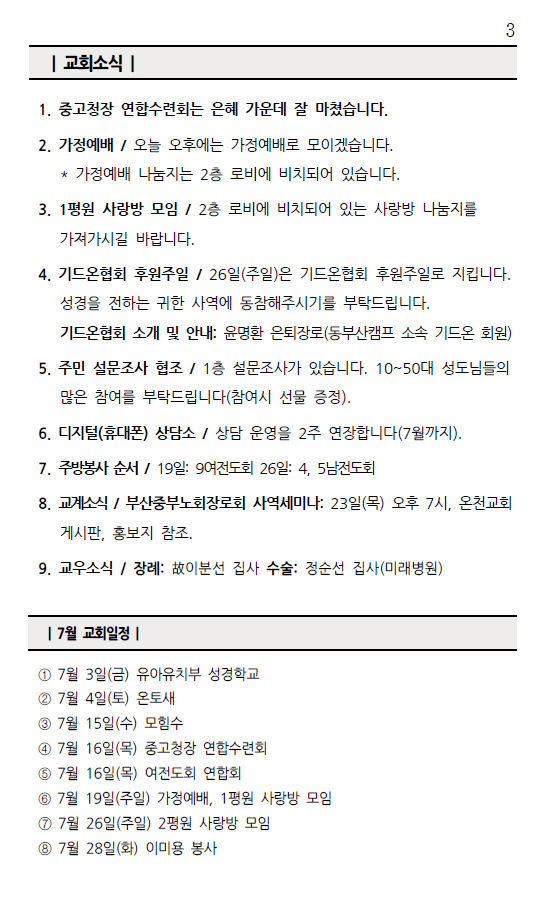 3

| 교회소식 |

1. 중고청장 연합수련회는 은혜 가운데 잘 마쳤습니다.

2. 가정예배 / 오늘 오후에는 가정예배로 모이겠습니다.
* 가정예배 나눔지는 2층 로비에 비치되어 있습니다.

3. 1평원 사랑방 모임 / 2층 로비에 비치되어 있는 사랑방 나눔지를 가져가시길 바랍니다.

4. 기드온협회 후원주일 / 26일(주일)은 기드온협회 후원주일로 지킵니다. 성경을 전하는 귀한 사역에 동참해주시기를 부탁드립니다.
기드온협회 소개 및 안내: 윤명환 은퇴장로(동부산캠프 소속 기드온 회원)

5. 주민 설문조사 협조 / 1층 설문조사가 있습니다. 10~50대 성도님들의 많은 참여를 부탁드립니다(참여시 선물 증정).

6. 디지털(휴대폰) 상담소 / 상담 운영을 2주 연장합니다(7월까지).

7. 주방봉사 순서 / 19일: 9여전도회 26일: 4, 5남전도회

8. 교계소식 / 부산중부노회장로회 사역세미나: 23일(목) 오후 7시, 온천교회 게시판, 홍보지 참조.

9. 교우소식 / 장례: 故이분선 집사 수술: 정순선 집사(미래병원)

| 7월 교회일정 |

① 7월 3일(금) 유아유치부 성경학교
② 7월 4일(토) 온토새
③ 7월 15일(수) 모힘수
④ 7월 16일(목) 중고청장 연합수련회
⑤ 7월 16일(목) 여전도회 연합회
⑥ 7월 19일(주일) 가정예배, 1평원 사랑방 모임
⑦ 7월 26일(주일) 2평원 사랑방 모임
⑧ 7월 28일(화) 이미용 봉사